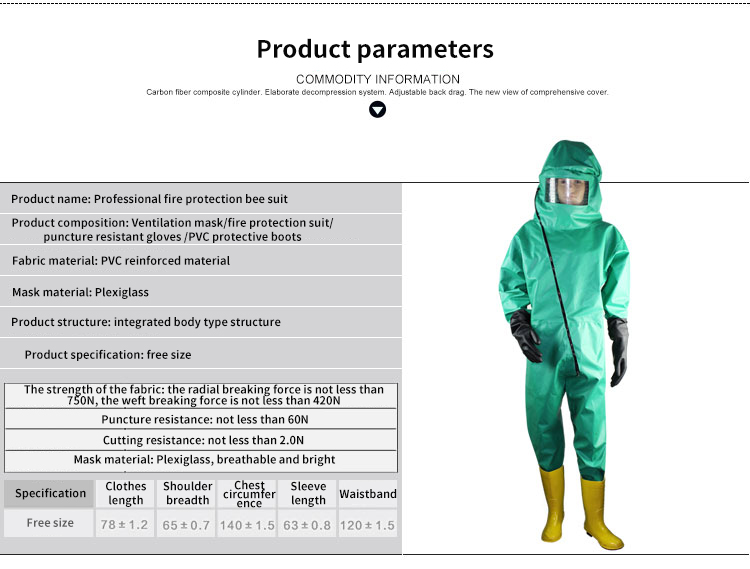 Product parameters

COMMODITY INFORMATION

Carbon fiber composite cylinder. Elaborate decompression system. Adjustable back drag. The new view of comprehensive cover.

Product name: Professional fire protection bee suit

Product composition: Ventilation mask/fire protection suit/ puncture resistant gloves /PVC protective boots

Fabric material: PVC reinforced material

Mask material: Plexiglass

Product structure: integrated body type structure

Product specification: free size

The strength of the fabric: the radial breaking force is not less than 750N, the weft breaking force is not less than 420N

Puncture resistance: not less than 60N

Cutting resistance: not less than 2.0N

Mask material: Plexiglass, breathable and bright

| Specification | Clothes length | Shoulder breadth | Chest circumference | Sleeve length | Waistband |
|---|---|---|---|---|---|
| Free size | 78 ± 1.2 | 65 ± 0.7 | 140 ± 1.5 | 63 ± 0.8 | 120 ± 1.5 |